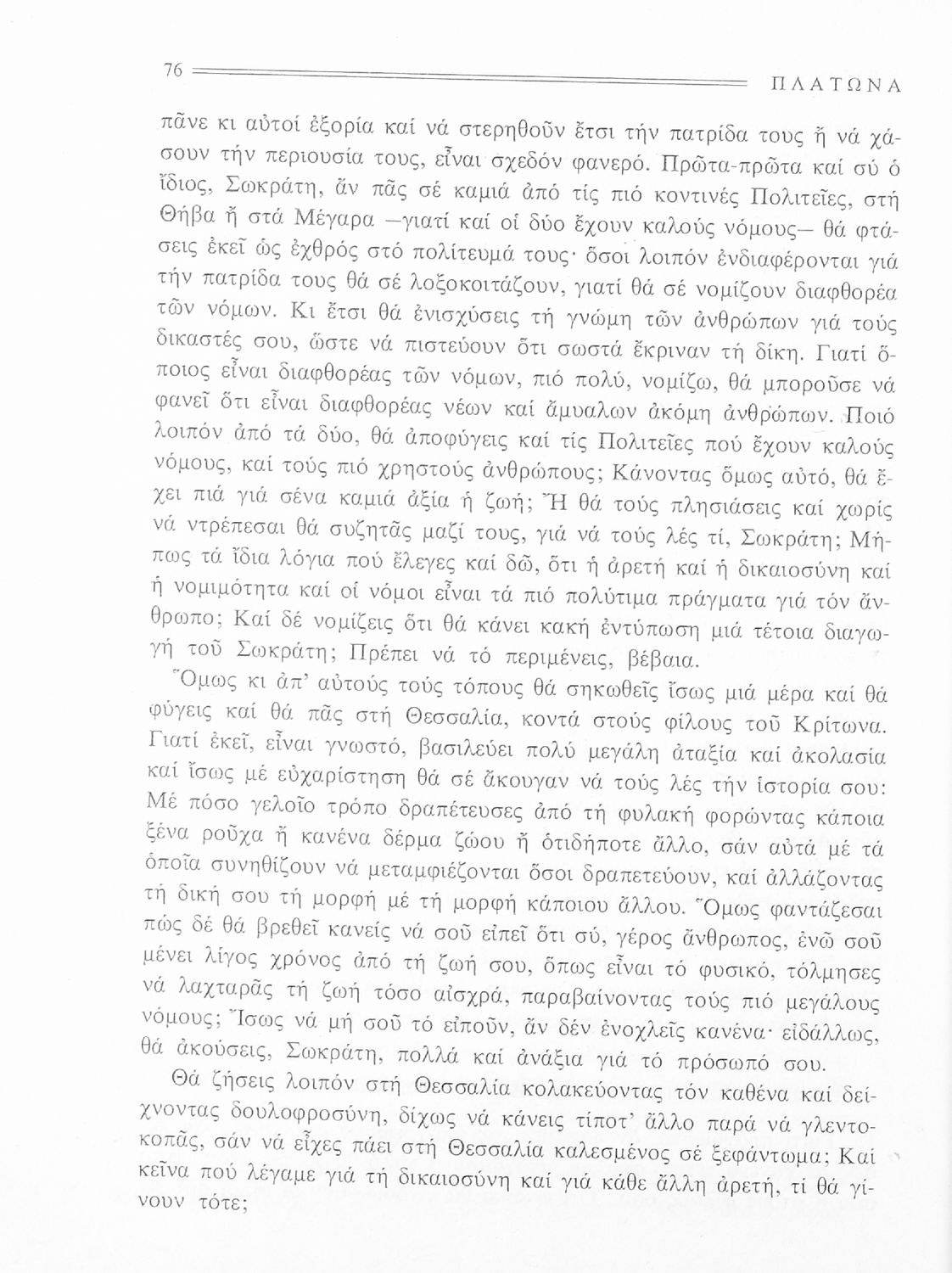 76 ΠΛΑΤΩΝΑ

πᾶνε κι αὐτοί ἐξορία καί νά στερηθοῦν ἔτσι τήν πατρίδα τους ἤ νά χάσουν τήν περιουσία τους, εἶναι σχεδόν φανερό. Πρῶτα-πρῶτα καί σύ ὁ ἴδιος, Σωκράτη, ἄν πᾶς σέ καμιά ἀπό τίς πιό κοντινές Πολιτεῖες, στή Θήβα ἤ στά Μέγαρα —γιατί καί οἱ δύο ἔχουν καλούς νόμους— θά φτάσεις ἐκεῖ ὡς ἐχθρός στό πολίτευμά τους· ὅσοι λοιπόν ἐνδιαφέρονται γιά τήν πατρίδα τους θά σέ λοξοκοιτάζουν, γιατί θά σέ νομίζουν διαφθορέα τῶν νόμων. Κι ἔτσι θά ἐνισχύσεις τή γνώμη τῶν ἀνθρώπων γιά τούς δικαστές σου, ὥστε νά πιστεύουν ὅτι σωστά ἔκριναν τή δίκη. Γιατί ὅποιος εἶναι διαφθορέας τῶν νόμων, πιό πολύ, νομίζω, θά μποροῦσε νά φανεῖ ὅτι εἶναι διαφθορέας νέων καί ἄμυαλων ἀκόμη ἀνθρώπων. Ποιό λοιπόν ἀπό τά δύο, θά ἀποφύγεις καί τίς Πολιτεῖες πού ἔχουν καλούς νόμους, καί τούς πιό χρηστούς ἀνθρώπους; Κάνοντας ὅμως αὐτό, θά ἔχει πιά γιά σένα καμιά ἀξία ἡ ζωή; Ἤ θά τούς πλησιάσεις καί χωρίς νά ντρέπεσαι θά συζητᾶς μαζί τους, γιά νά τούς λές τί, Σωκράτη; Μήπως τά ἴδια λόγια πού ἔλεγες καί δῶ, ὅτι ἡ ἀρετή καί ἡ δικαιοσύνη καί ἡ νομιμότητα καί οἱ νόμοι εἶναι τά πιό πολύτιμα πράγματα γιά τόν ἄνθρωπο; Καί δέ νομίζεις ὅτι θά κάνει κακή ἐντύπωση μιά τέτοια διαγωγή τοῦ Σωκράτη; Πρέπει νά τό περιμένεις, βέβαια.

Ὅμως κι ἀπ' αὐτούς τούς τόπους θά σηκωθεῖς ἴσως μιά μέρα καί θά φύγεις καί θά πᾶς στή Θεσσαλία, κοντά στούς φίλους τοῦ Κρίτωνα. Γιατί ἐκεῖ, εἶναι γνωστό, βασιλεύει πολύ μεγάλη ἀταξία καί ἀκολασία καί ἴσως μέ εὐχαρίστηση θά σέ ἄκουγαν νά τούς λές τήν ἱστορία σου: Μέ πόσο γελοῖο τρόπο δραπέτευσες ἀπό τή φυλακή φορώντας κάποια ξένα ροῦχα ἤ κανένα δέρμα ζώου ἤ ὁτιδήποτε ἄλλο, σάν αὐτά μέ τά ὁποῖα συνηθίζουν νά μεταμφιέζονται ὅσοι δραπετεύουν, καί ἀλλάζοντας τή δική σου τή μορφή μέ τή μορφή κάποιου ἄλλου. Ὅμως φαντάζεσαι πώς δέ θά βρεθεῖ κανείς νά σοῦ εἰπεῖ ὅτι σύ, γέρος ἄνθρωπος, ἐνῶ σοῦ μένει λίγος χρόνος ἀπό τή ζωή σου, ὅπως εἶναι τό φυσικό, τόλμησες νά λαχταρᾶς τή ζωή τόσο αἰσχρά, παραβαίνοντας τούς πιό μεγάλους νόμους; Ἴσως νά μή σοῦ τό εἰποῦν, ἄν δέν ἐνοχλεῖς κανένα· εἰδάλλως, θά ἀκούσεις, Σωκράτη, πολλά καί ἀνάξια γιά τό πρόσωπό σου.

Θά ζήσεις λοιπόν στή Θεσσαλία κολακεύοντας τόν καθένα καί δείχνοντας δουλοφροσύνη, δίχως νά κάνεις τίποτ' ἄλλο παρά νά γλεντοκοπᾶς, σάν νά εἶχες πάει στή Θεσσαλία καλεσμένος σέ ξεφάντωμα; Καί κεῖνα πού λέγαμε γιά τή δικαιοσύνη καί γιά κάθε ἄλλη ἀρετή, τί θά γίνουν τότε;